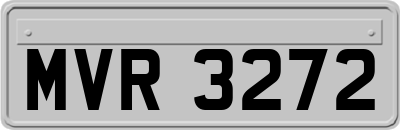 MVR 3272